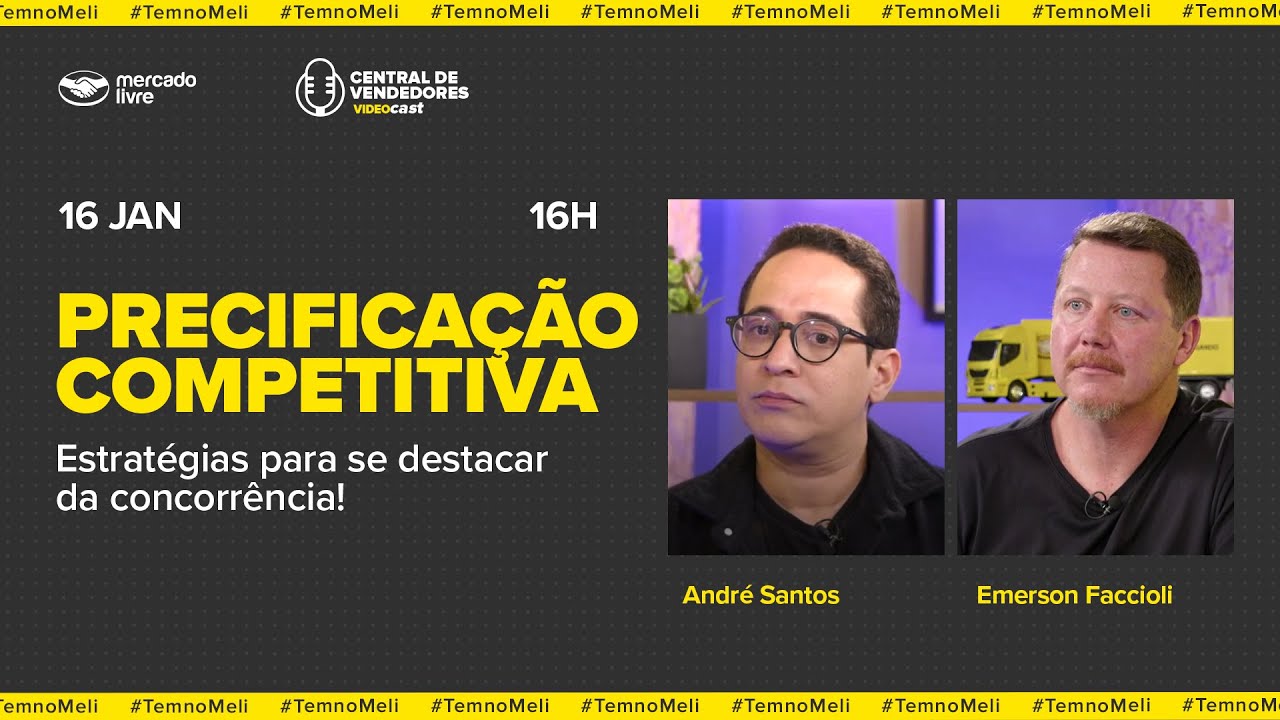 emnoMeli #TemnoMeli #TemnoMeli #TemnoMeli #TemnoMeli #TemnoMeli #TemnoMeli #TemnoMeli #Temno

mercado livre

CENTRAL DE VENDEDORES VIDEOcast

16 JAN

16H

PRECIFICAÇÃO COMPETITIVA

Estratégias para se destacar da concorrência!

André Santos

Emerson Faccioli

emnoMeli #TemnoMeli #TemnoMeli #TemnoMeli #TemnoMeli #TemnoMeli #TemnoMeli #TemnoMeli #Temno